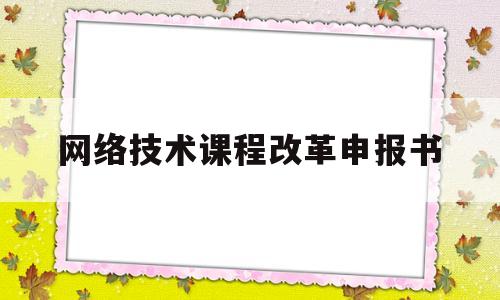 网络技术课程改革申报书